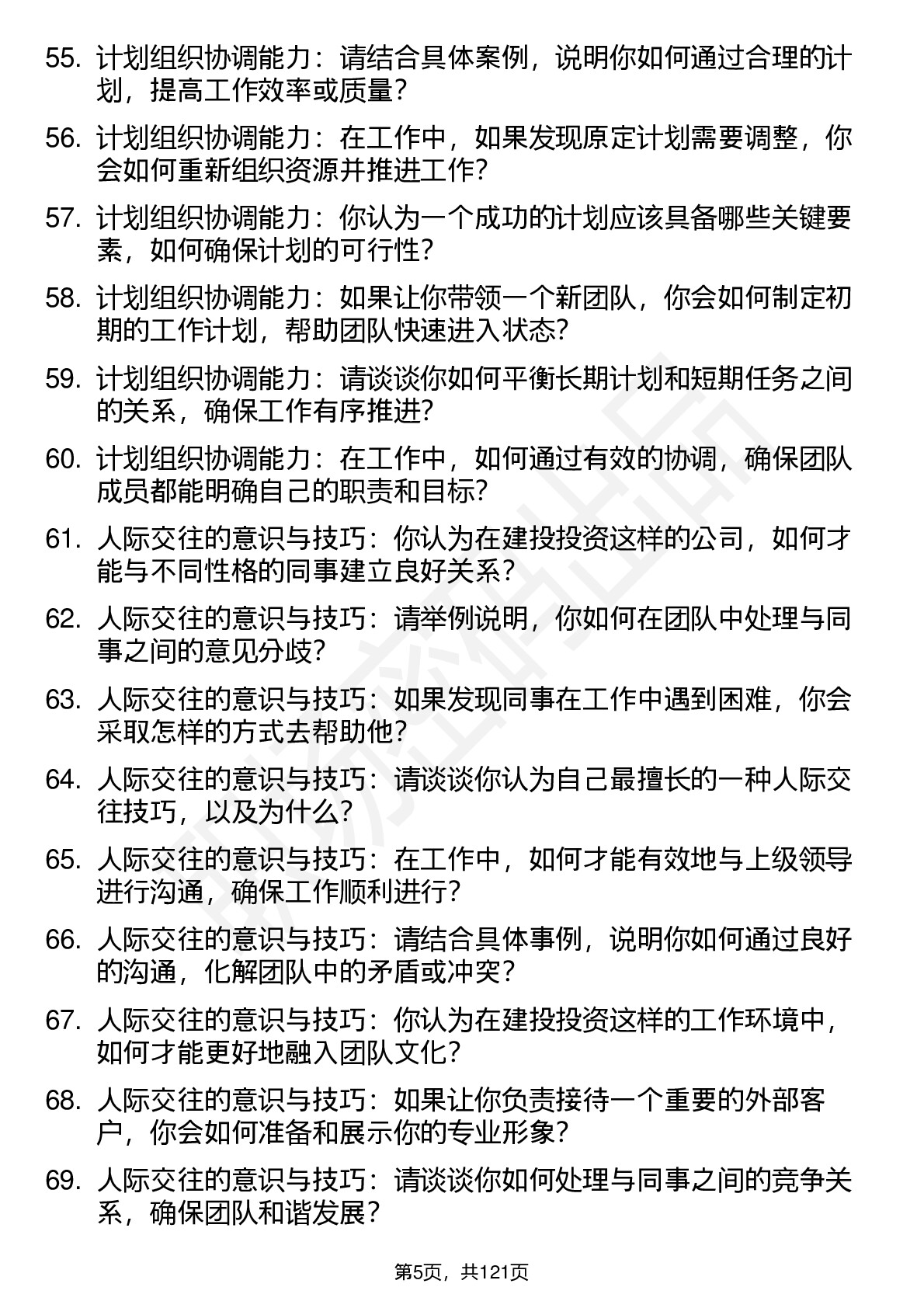 55. 计划组织协调能力：请结合具体案例，说明你如何通过合理的计划，提高工作效率或质量？

56. 计划组织协调能力：在工作中，如果发现原定计划需要调整，你会如何重新组织资源并推进工作？

57. 计划组织协调能力：你认为一个成功的计划应该具备哪些关键要素，如何确保计划的可行性？

58. 计划组织协调能力：如果让你带领一个新团队，你会如何制定初期的工作计划，帮助团队快速进入状态？

59. 计划组织协调能力：请谈谈你如何平衡长期计划和短期任务之间的关系，确保工作有序推进？

60. 计划组织协调能力：在工作中，如何通过有效的协调，确保团队成员都能明确自己的职责和目标？

61. 人际交往的意识与技巧：你认为在建投投资这样的公司，如何才能与不同性格的同事建立良好关系？

62. 人际交往的意识与技巧：请举例说明，你如何在团队中处理与同事之间的意见分歧？

63. 人际交往的意识与技巧：如果发现同事在工作中遇到困难，你会采取怎样的方式去帮助他？

64. 人际交往的意识与技巧：请谈谈你认为自己最擅长的一种人际交往技巧，以及为什么？

65. 人际交往的意识与技巧：在工作中，如何才能有效地与上级领导进行沟通，确保工作顺利进行？

66. 人际交往的意识与技巧：请结合具体事例，说明你如何通过良好的沟通，化解团队中的矛盾或冲突？

67. 人际交往的意识与技巧：你认为在建投投资这样的工作环境中，如何才能更好地融入团队文化？

68. 人际交往的意识与技巧：如果让你负责接待一个重要的外部客户，你会如何准备和展示你的专业形象？

69. 人际交往的意识与技巧：请谈谈你如何处理与同事之间的竞争关系，确保团队和谐发展？

第5页，共121页